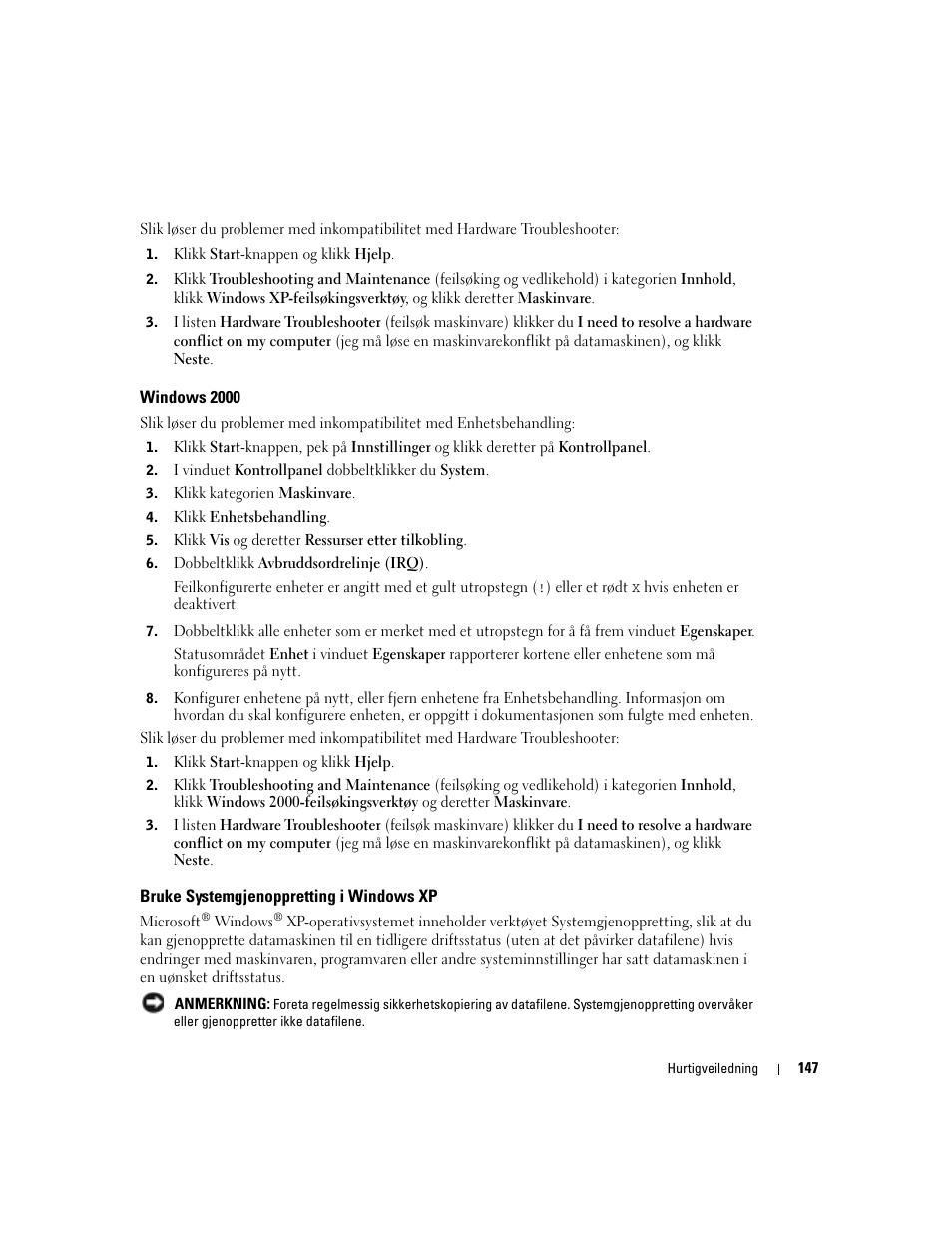 Slik løser du problemer med inkompatibilitet med Hardware Troubleshooter:

1. Klikk Start-knappen og klikk Hjelp.

2. Klikk Troubleshooting and Maintenance (feilsøking og vedlikehold) i kategorien Innhold, klikk Windows XP-feilsøkingsverktøy, og klikk deretter Maskinvare.

3. I listen Hardware Troubleshooter (feilsøk maskinvare) klikker du I need to resolve a hardware conflict on my computer (jeg må løse en maskinvarekonflikt på datamaskinen), og klikk Neste.

Windows 2000

Slik løser du problemer med inkompatibilitet med Enhetsbehandling:

1. Klikk Start-knappen, pek på Innstillinger og klikk deretter på Kontrollpanel.

2. I vinduet Kontrollpanel dobbeltklikker du System.

3. Klikk kategorien Maskinvare.

4. Klikk Enhetsbehandling.

5. Klikk Vis og deretter Ressurser etter tilkobling.

6. Dobbeltklikk Avbruddsordrelinje (IRQ).

Feilkonfigurerte enheter er angitt med et gult utropstegn (!) eller et rødt X hvis enheten er deaktivert.

7. Dobbeltklikk alle enheter som er merket med et utropstegn for å få frem vinduet Egenskaper.

Statusområdet Enhet i vinduet Egenskaper rapporterer kortene eller enhetene som må konfigureres på nytt.

8. Konfigurer enhetene på nytt, eller fjern enhetene fra Enhetsbehandling. Informasjon om hvordan du skal konfigurere enheten, er oppgitt i dokumentasjonen som fulgte med enheten.

Slik løser du problemer med inkompatibilitet med Hardware Troubleshooter:

1. Klikk Start-knappen og klikk Hjelp.

2. Klikk Troubleshooting and Maintenance (feilsøking og vedlikehold) i kategorien Innhold, klikk Windows 2000-feilsøkingsverktøy og deretter Maskinvare.

3. I listen Hardware Troubleshooter (feilsøk maskinvare) klikker du I need to resolve a hardware conflict on my computer (jeg må løse en maskinvarekonflikt på datamaskinen), og klikk Neste.

Bruke Systemgjenoppretting i Windows XP

Microsoft® Windows® XP-operativsystemet inneholder verktøyet Systemgjenoppretting, slik at du kan gjenopprette datamaskinen til en tidligere driftsstatus (uten at det påvirker datafilene) hvis endringer med maskinvaren, programvaren eller andre systeminnstillinger har satt datamaskinen i en uønsket driftsstatus.

ANMERKNING: Foreta regelmessig sikkerhetskopiering av datafilene. Systemgjenoppretting overvåker eller gjenoppretter ikke datafilene.

Hurtigveiledning | 147